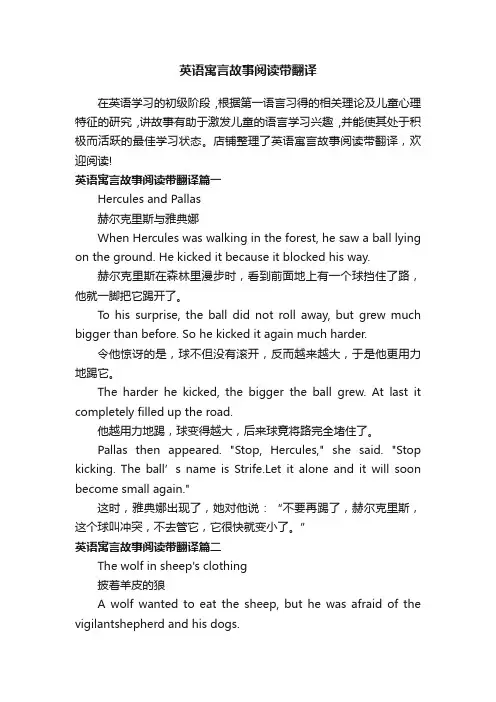 英语寓言故事阅读带翻译

在英语学习的初级阶段，根据第一语言习得的相关理论及儿童心理特征的研究，讲故事有助于激发儿童的语言学习兴趣，并能使其处于积极而活跃的最佳学习状态。店铺整理了英语寓言故事阅读带翻译，欢迎阅读!

英语寓言故事阅读带翻译篇一

Hercules and Pallas

赫尔克里斯与雅典娜

When Hercules was walking in the forest, he saw a ball lying on the ground. He kicked it because it blocked his way.

赫尔克里斯在森林里漫步时，看到前面地上有一个球挡住了路，他就一脚把它踢开了。

To his surprise, the ball did not roll away, but grew much bigger than before. So he kicked it again much harder.

令他惊讶的是，球不但没有滚开，反而越来越大，于是他更用力地踢它。

The harder he kicked, the bigger the ball grew. At last it completely filled up the road.

他越用力地踢，球变得越大，后来球竟将路完全堵住了。

Pallas then appeared. "Stop, Hercules," she said. "Stop kicking. The ball’ s name is Strife.Let it alone and it will soon become small again."

这时，雅典娜出现了，她对他说：“不要再踢了，赫尔克里斯，这个球叫冲突，不去管它，它很快就变小了。”

英语寓言故事阅读带翻译篇二

The wolf in sheep's clothing

披着羊皮的狼

A wolf wanted to eat the sheep, but he was afraid of the vigilantshepherd and his dogs.